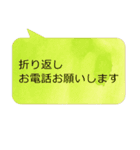 折り返し
お電話お願いします